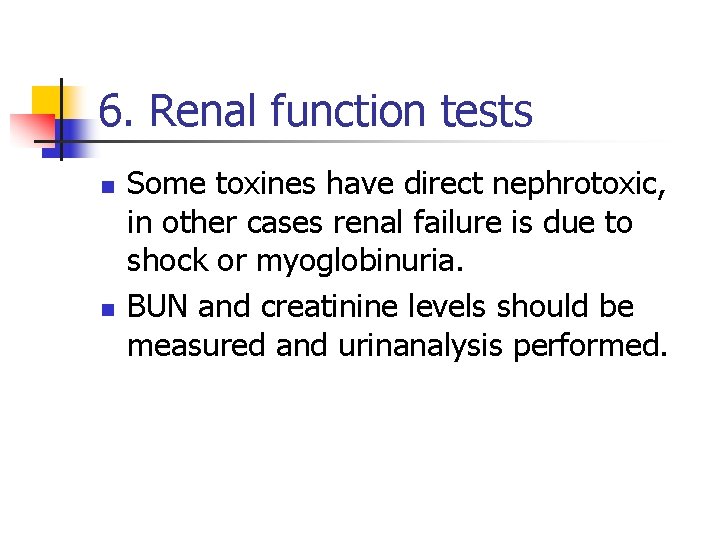 6. Renal function tests

• Some toxines have direct nephrotoxic, in other cases renal failure is due to shock or myoglobinuria.
• BUN and creatinine levels should be measured and urinanalysis performed.